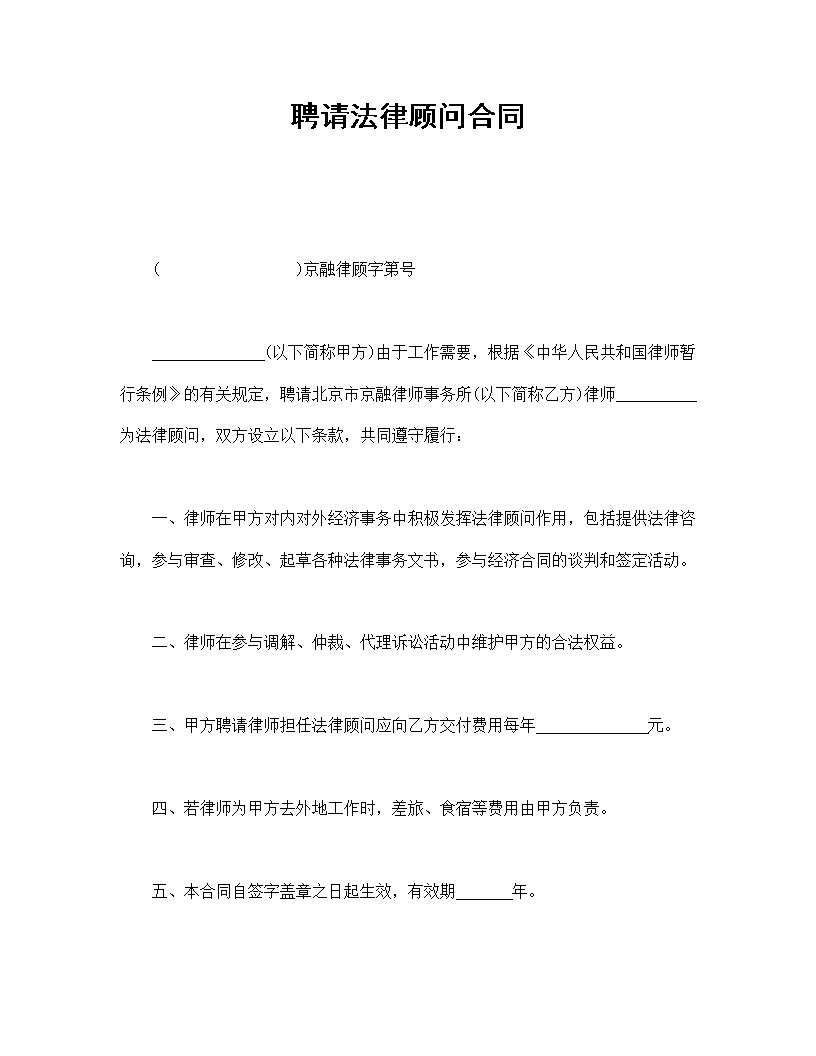 聘请法律顾问合同

(　　　　　　　　)京融律顾字第号

______________(以下简称甲方)由于工作需要，根据《中华人民共和国律师暂行条例》的有关规定，聘请北京市京融律师事务所(以下简称乙方)律师__________为法律顾问，双方设立以下条款，共同遵守履行：

一、律师在甲方对内对外经济事务中积极发挥法律顾问作用，包括提供法律咨询，参与审查、修改、起草各种法律事务文书，参与经济合同的谈判和签定活动。

二、律师在参与调解、仲裁、代理诉讼活动中维护甲方的合法权益。

三、甲方聘请律师担任法律顾问应向乙方交付费用每年______________元。

四、若律师为甲方去外地工作时，差旅、食宿等费用由甲方负责。

五、本合同自签字盖章之日起生效，有效期_______年。